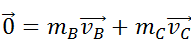 $\vec{0} = m_B\overrightarrow{v_B} + m_C\overrightarrow{v_C}$